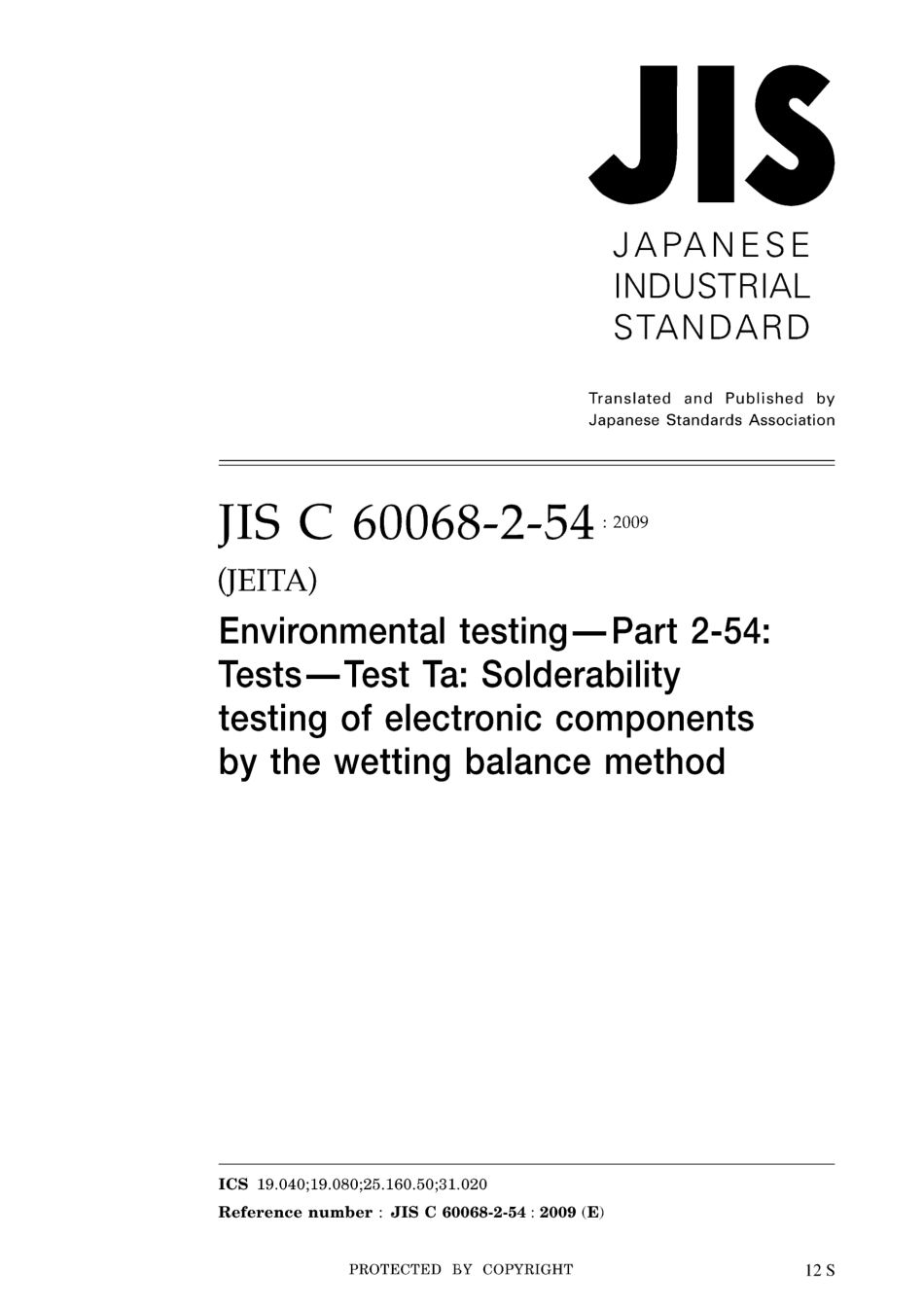 JIS

JAPANESE
INDUSTRIAL
STANDARD

Translated and Published by
Japanese Standards Association

JIS C 60068-2-54 : 2009

(JEITA)

Environmental testing—Part 2-54: Tests—Test Ta: Solderability testing of electronic components by the wetting balance method

ICS 19.040;19.080;25.160.50;31.020

Reference number : JIS C 60068-2-54 : 2009 (E)

PROTECTED BY COPYRIGHT

12 S